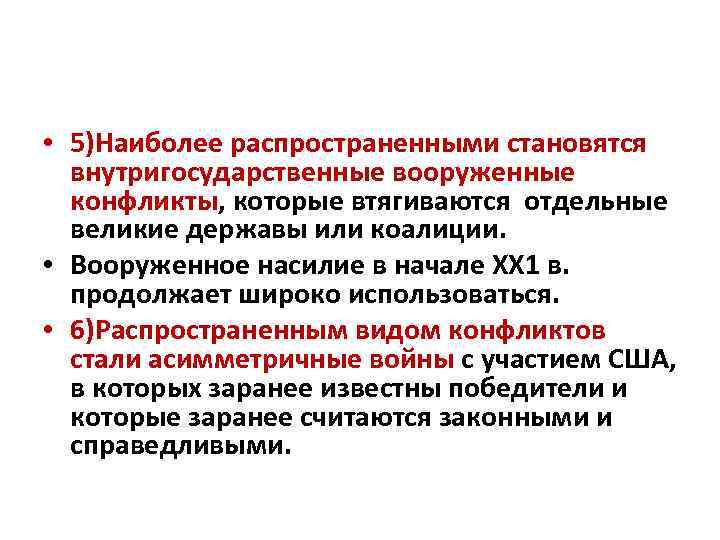 • 5)Наиболее распространенными становятся внутригосударственные вооруженные конфликты, которые втягиваются отдельные великие державы или коалиции.

• Вооруженное насилие в начале ХХ1 в. продолжает широко использоваться.

• 6)Распространенным видом конфликтов стали асимметричные войны с участием США, в которых заранее известны победители и которые заранее считаются законными и справедливыми.